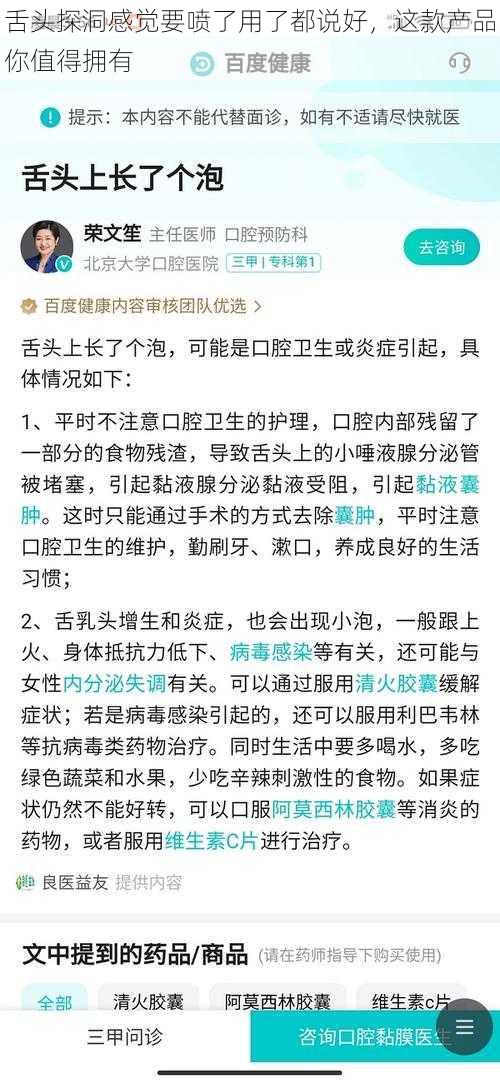 舌头探洞感觉要喷了用了都说好，这款产品你值得拥有

百度健康

提示：本内容不能代替面诊，如有不适请尽快就医

舌头上长了个泡

荣文笙 主任医师 口腔预防科
北京大学口腔医院 三甲 专科第1

去咨询

百度健康内容审核团队优选 >

舌头上长了个泡，可能是口腔卫生或炎症引起，具体情况如下：

1、平时不注意口腔卫生的护理，口腔内部残留了一部分的食物残渣，导致舌头上的小唾液腺分泌管被堵塞，引起黏液腺分泌黏液受阻，引起黏液囊肿。这时只能通过手术的方式去除囊肿，平时注意口腔卫生的维护，勤刷牙、漱口，养成良好的生活习惯；

2、舌乳头增生和炎症，也会出现小泡，一般跟上火、身体抵抗力低下、病毒感染等有关，还可能与女性内分泌失调有关。可以通过服用清火胶囊缓解症状；若是病毒感染引起的，还可以服用利巴韦林等抗病毒类药物治疗。同时生活中要多喝水，多吃绿色蔬菜和水果，少吃辛辣刺激性的食物。如果症状仍然不能好转，可以口服阿莫西林胶囊等消炎的药物，或者服用维生素C片进行治疗。

良医益友 提供内容

文中提到的药品/商品 (请在药师指导下购买使用)

全部 清火胶囊 阿莫西林胶囊 维生素c片

三甲问诊 咨询口腔黏膜医生